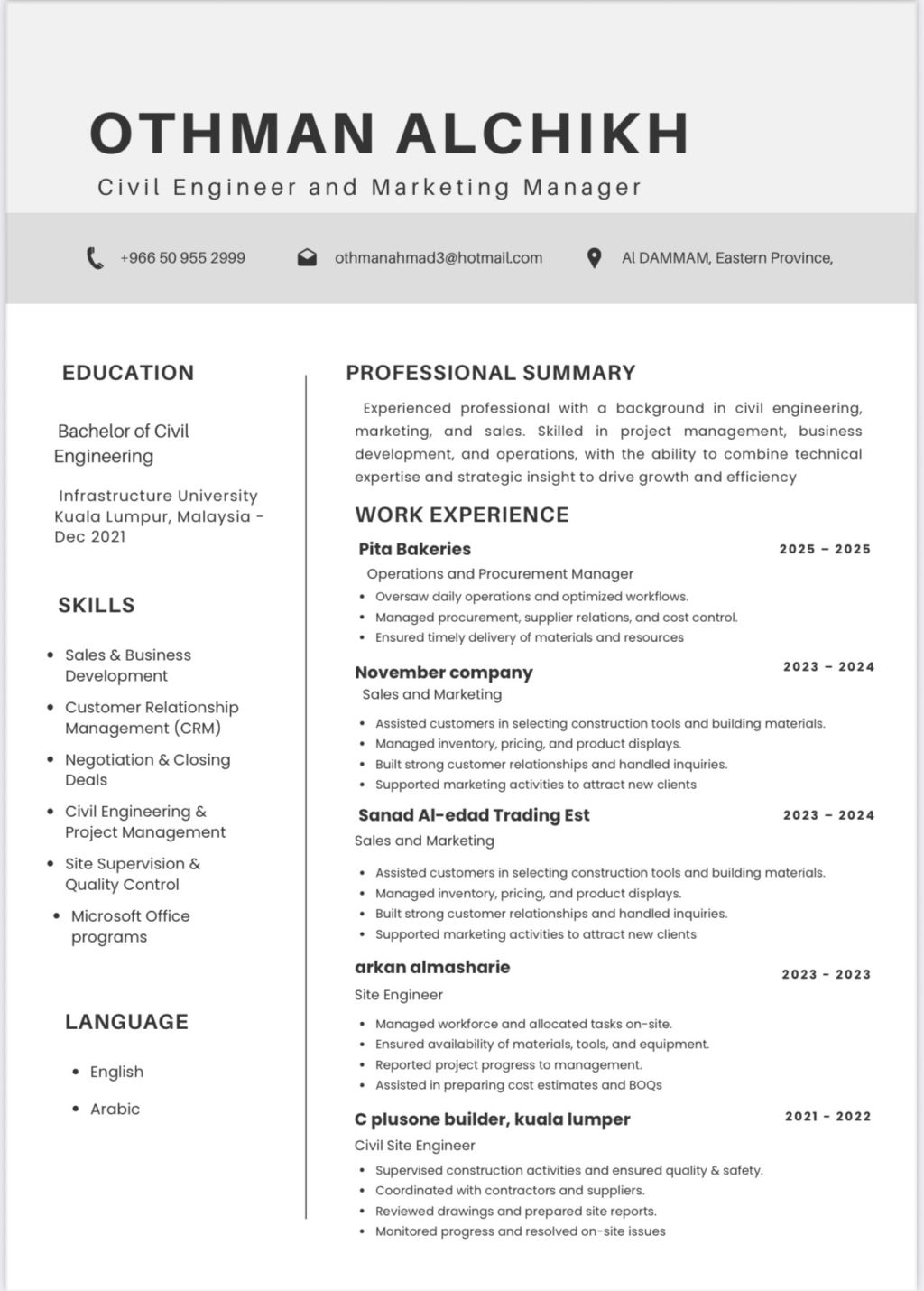 OTHMAN ALCHIKH

Civil Engineer and Marketing Manager

+966 50 955 2999

othmanahmad3@hotmail.com

Al DAMMAM, Eastern Province,

EDUCATION

Bachelor of Civil Engineering

Infrastructure University Kuala Lumpur, Malaysia - Dec 2021

SKILLS

- Sales & Business Development
- Customer Relationship Management (CRM)
- Negotiation & Closing Deals
- Civil Engineering & Project Management
- Site Supervision & Quality Control
- Microsoft Office programs

LANGUAGE

- English
- Arabic

PROFESSIONAL SUMMARY

Experienced professional with a background in civil engineering, marketing, and sales. Skilled in project management, business development, and operations, with the ability to combine technical expertise and strategic insight to drive growth and efficiency

WORK EXPERIENCE

Pita Bakeries 2025 – 2025

Operations and Procurement Manager

- Oversaw daily operations and optimized workflows.
- Managed procurement, supplier relations, and cost control.
- Ensured timely delivery of materials and resources

November company 2023 – 2024

Sales and Marketing

- Assisted customers in selecting construction tools and building materials.
- Managed inventory, pricing, and product displays.
- Built strong customer relationships and handled inquiries.
- Supported marketing activities to attract new clients

Sanad Al-edad Trading Est 2023 – 2024

Sales and Marketing

- Assisted customers in selecting construction tools and building materials.
- Managed inventory, pricing, and product displays.
- Built strong customer relationships and handled inquiries.
- Supported marketing activities to attract new clients

arkan almasharie 2023 - 2023

Site Engineer

- Managed workforce and allocated tasks on-site.
- Ensured availability of materials, tools, and equipment.
- Reported project progress to management.
- Assisted in preparing cost estimates and BOQs

C plusone builder, kuala lumper 2021 - 2022

Civil Site Engineer

- Supervised construction activities and ensured quality & safety.
- Coordinated with contractors and suppliers.
- Reviewed drawings and prepared site reports.
- Monitored progress and resolved on-site issues